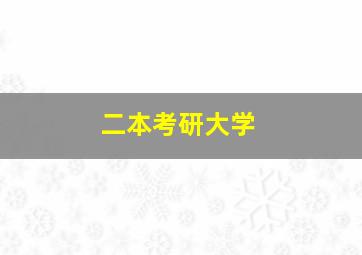 二本考研大学